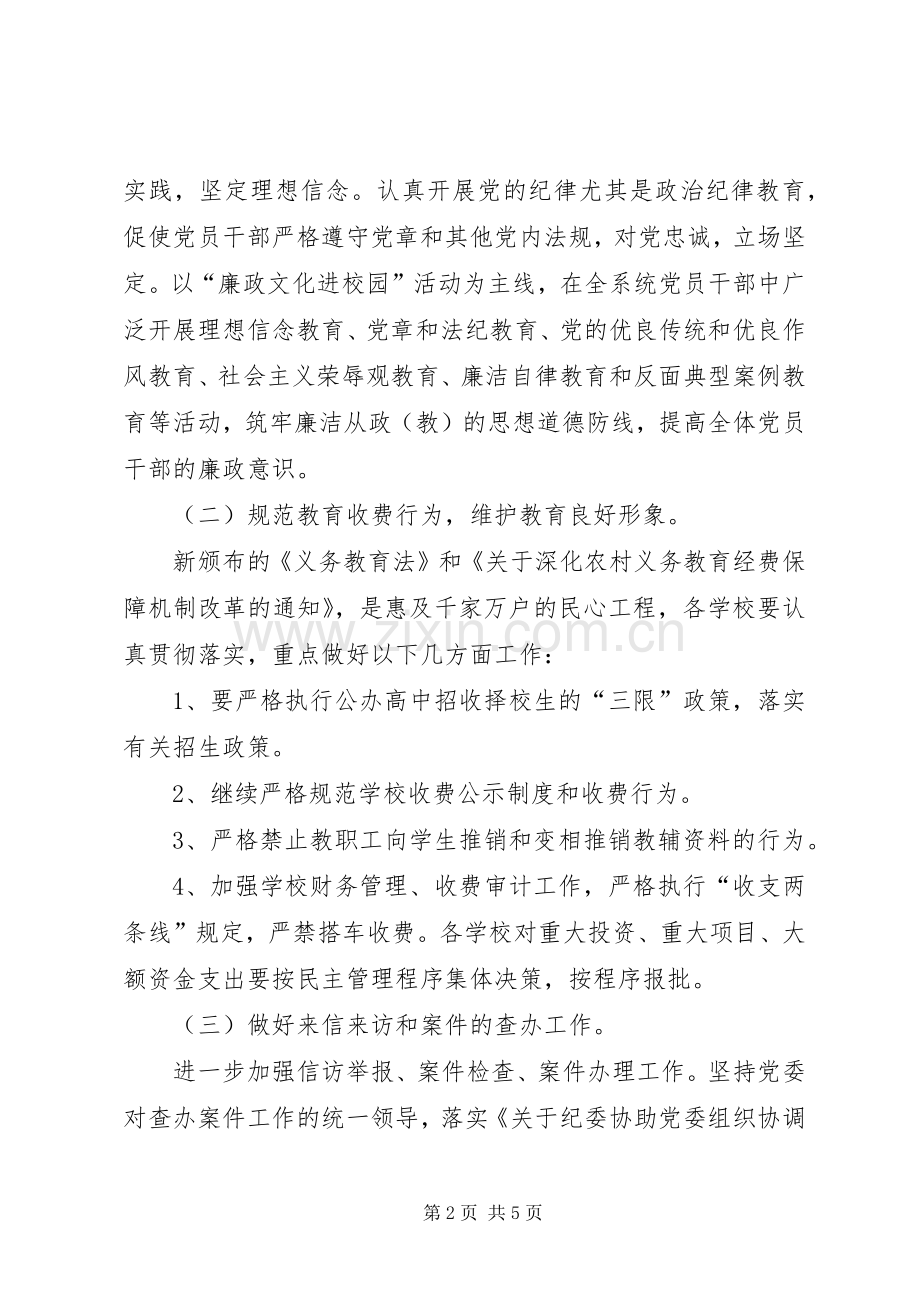 实践，坚定理想信念。认真开展党的纪律尤其是政治纪律教育，促使党员干部严格遵守党章和其他党内法规，对党忠诚，立场坚定。以“廉政文化进校园”活动为主线，在全系统党员干部中广泛开展理想信念教育、党章和法纪教育、党的优良传统和优良作风教育、社会主义荣辱观教育、廉洁自律教育和反面典型案例教育等活动，筑牢廉洁从政（教）的思想道德防线，提高全体党员干部的廉政意识。

（二）规范教育收费行为，维护教育良好形象。

新颁布的《义务教育法》和《关于深化农村义务教育经费保障机制改革的通知》，是惠及千家万户的民心工程，各学校要认真贯彻落实，重点做好以下几方面工作：

1、要严格执行公办高中招收择校生的“三限”政策，落实有关招生政策。

2、继续严格规范学校收费公示制度和收费行为。

3、严格禁止教职工向学生推销和变相推销教辅资料的行为。

4、加强学校财务管理、收费审计工作，严格执行“收支两条线”规定，严禁搭车收费。各学校对重大投资、重大项目、大额资金支出要按民主管理程序集体决策，按程序报批。

（三）做好来信来访和案件的查办工作。

进一步加强信访举报、案件检查、案件办理工作。坚持党委对查办案件工作的统一领导，落实《关于纪委协助党委组织协调

第2页 共5页

www.zixin.com.cn